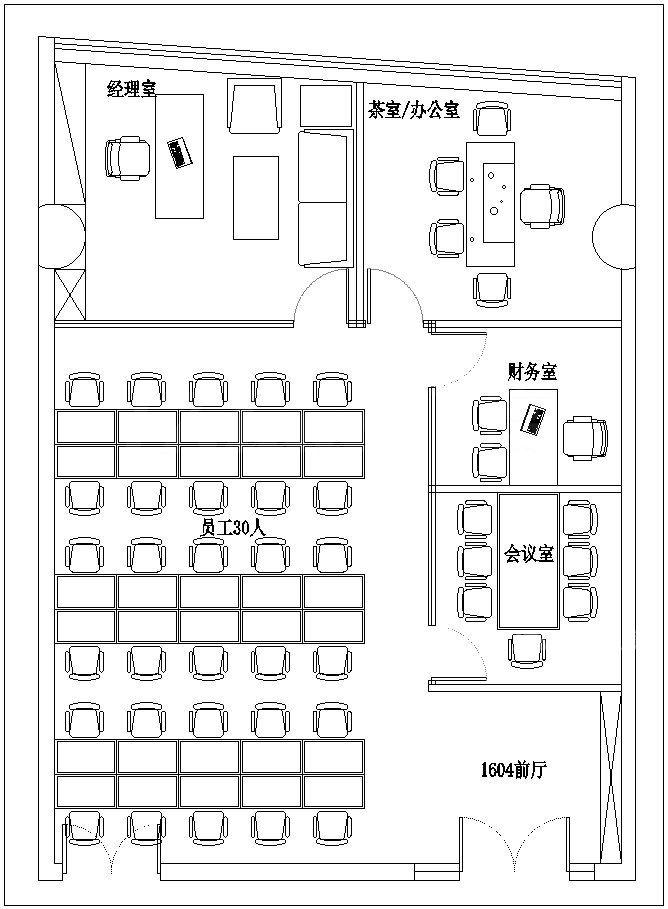 经理室

茶室/办公室

财务室

员工30人

会议室

1604前厅